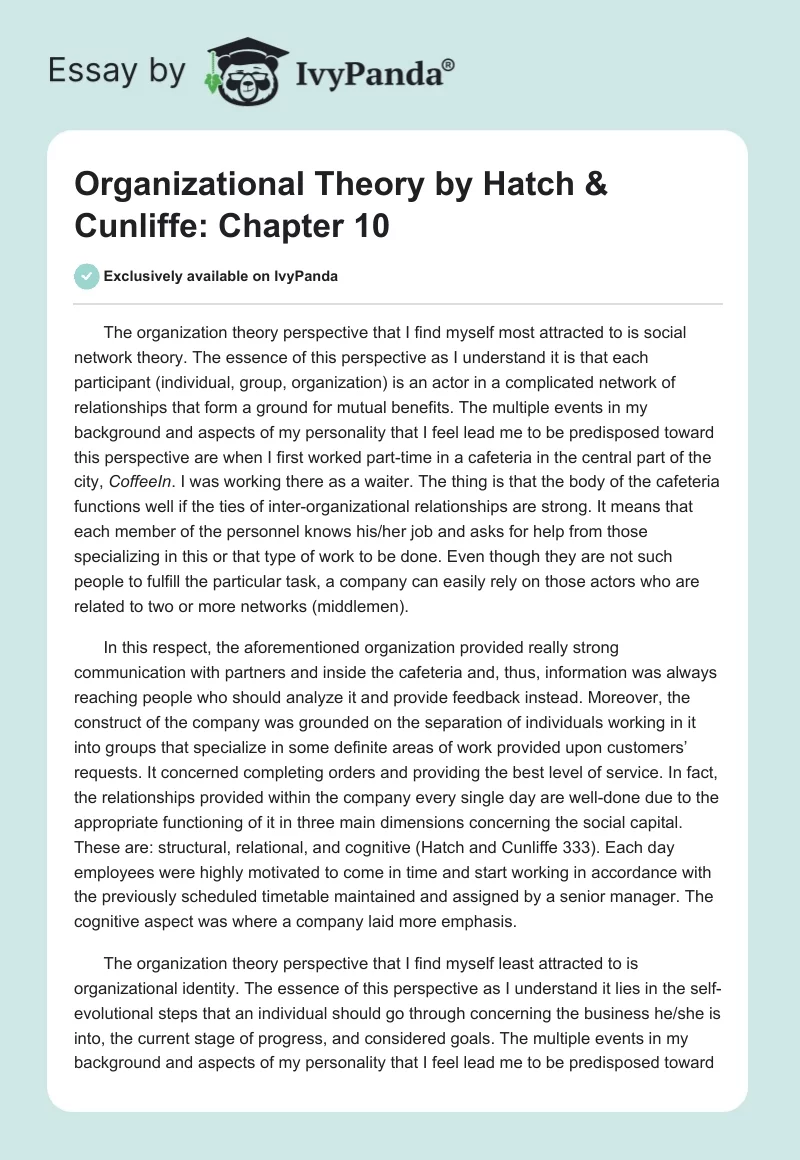 Essay by IvyPanda®

Organizational Theory by Hatch & Cunliffe: Chapter 10

Exclusively available on IvyPanda

The organization theory perspective that I find myself most attracted to is social network theory. The essence of this perspective as I understand it is that each participant (individual, group, organization) is an actor in a complicated network of relationships that form a ground for mutual benefits. The multiple events in my background and aspects of my personality that I feel lead me to be predisposed toward this perspective are when I first worked part-time in a cafeteria in the central part of the city, CoffeeIn. I was working there as a waiter. The thing is that the body of the cafeteria functions well if the ties of inter-organizational relationships are strong. It means that each member of the personnel knows his/her job and asks for help from those specializing in this or that type of work to be done. Even though they are not such people to fulfill the particular task, a company can easily rely on those actors who are related to two or more networks (middlemen).

In this respect, the aforementioned organization provided really strong communication with partners and inside the cafeteria and, thus, information was always reaching people who should analyze it and provide feedback instead. Moreover, the construct of the company was grounded on the separation of individuals working in it into groups that specialize in some definite areas of work provided upon customers' requests. It concerned completing orders and providing the best level of service. In fact, the relationships provided within the company every single day are well-done due to the appropriate functioning of it in three main dimensions concerning the social capital. These are: structural, relational, and cognitive (Hatch and Cunliffe 333). Each day employees were highly motivated to come in time and start working in accordance with the previously scheduled timetable maintained and assigned by a senior manager. The cognitive aspect was where a company laid more emphasis.

The organization theory perspective that I find myself least attracted to is organizational identity. The essence of this perspective as I understand it lies in the self-evolutional steps that an individual should go through concerning the business he/she is into, the current stage of progress, and considered goals. The multiple events in my background and aspects of my personality that I feel lead me to be predisposed toward